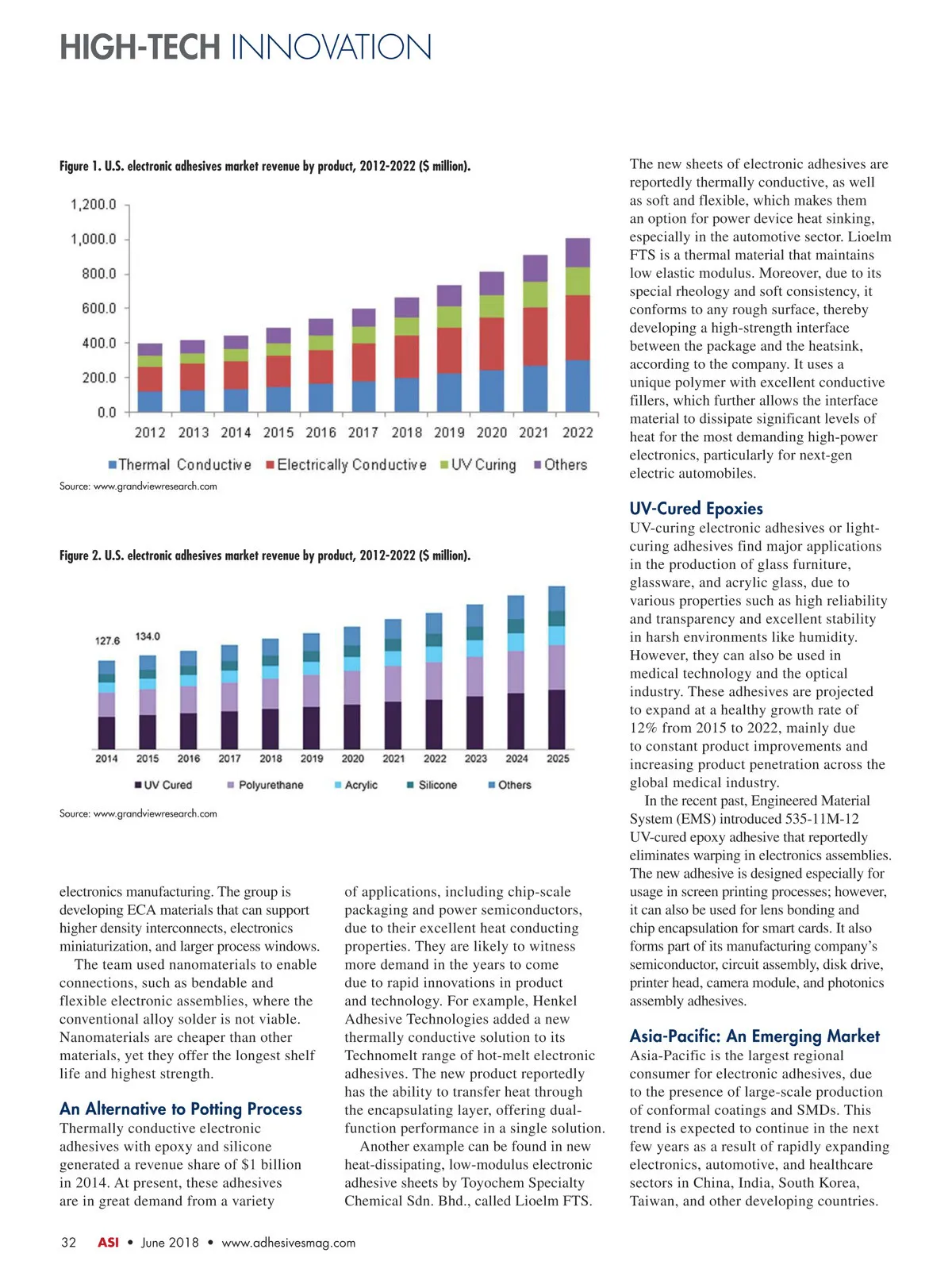 HIGH-TECH INNOVATION

Figure 1. U.S. electronic adhesives market revenue by product, 2012-2022 ($ million).

1,200.0
1,000.0
800.0
600.0
400.0
200.0
0.0
2012 2013 2014 2015 2016 2017 2018 2019 2020 2021 2022
Thermal Conductive Electrically Conductive UV Curing Others

Source: www.grandviewresearch.com

Figure 2. U.S. electronic adhesives market revenue by product, 2012-2022 ($ million).

127.6 134.0
2014 2015 2016 2017 2018 2019 2020 2021 2022 2023 2024 2025
UV Cured Polyurethane Acrylic Silicone Others

Source: www.grandviewresearch.com

electronics manufacturing. The group is developing ECA materials that can support higher density interconnects, electronics miniaturization, and larger process windows.

The team used nanomaterials to enable connections, such as bendable and flexible electronic assemblies, where the conventional alloy solder is not viable. Nanomaterials are cheaper than other materials, yet they offer the longest shelf life and highest strength.

An Alternative to Potting Process
Thermally conductive electronic adhesives with epoxy and silicone generated a revenue share of $1 billion in 2014. At present, these adhesives are in great demand from a variety of applications, including chip-scale packaging and power semiconductors, due to their excellent heat conducting properties. They are likely to witness more demand in the years to come due to rapid innovations in product and technology. For example, Henkel Adhesive Technologies added a new thermally conductive solution to its Technomelt range of hot-melt electronic adhesives. The new product reportedly has the ability to transfer heat through the encapsulating layer, offering dual-function performance in a single solution.

Another example can be found in new heat-dissipating, low-modulus electronic adhesive sheets by Toyochem Specialty Chemical Sdn. Bhd., called Lioelm FTS. The new sheets of electronic adhesives are reportedly thermally conductive, as well as soft and flexible, which makes them an option for power device heat sinking, especially in the automotive sector. Lioelm FTS is a thermal material that maintains low elastic modulus. Moreover, due to its special rheology and soft consistency, it conforms to any rough surface, thereby developing a high-strength interface between the package and the heatsink, according to the company. It uses a unique polymer with excellent conductive fillers, which further allows the interface material to dissipate significant levels of heat for the most demanding high-power electronics, particularly for next-gen electric automobiles.

UV-Cured Epoxies
UV-curing electronic adhesives or light-curing adhesives find major applications in the production of glass furniture, glassware, and acrylic glass, due to various properties such as high reliability and transparency and excellent stability in harsh environments like humidity. However, they can also be used in medical technology and the optical industry. These adhesives are projected to expand at a healthy growth rate of 12% from 2015 to 2022, mainly due to constant product improvements and increasing product penetration across the global medical industry.

In the recent past, Engineered Material System (EMS) introduced 535-11M-12 UV-cured epoxy adhesive that reportedly eliminates warping in electronics assemblies. The new adhesive is designed especially for usage in screen printing processes; however, it can also be used for lens bonding and chip encapsulation for smart cards. It also forms part of its manufacturing company's semiconductor, circuit assembly, disk drive, printer head, camera module, and photonics assembly adhesives.

Asia-Pacific: An Emerging Market
Asia-Pacific is the largest regional consumer for electronic adhesives, due to the presence of large-scale production of conformal coatings and SMDs. This trend is expected to continue in the next few years as a result of rapidly expanding electronics, automotive, and healthcare sectors in China, India, South Korea, Taiwan, and other developing countries.

32 ASI • June 2018 • www.adhesivesmag.com